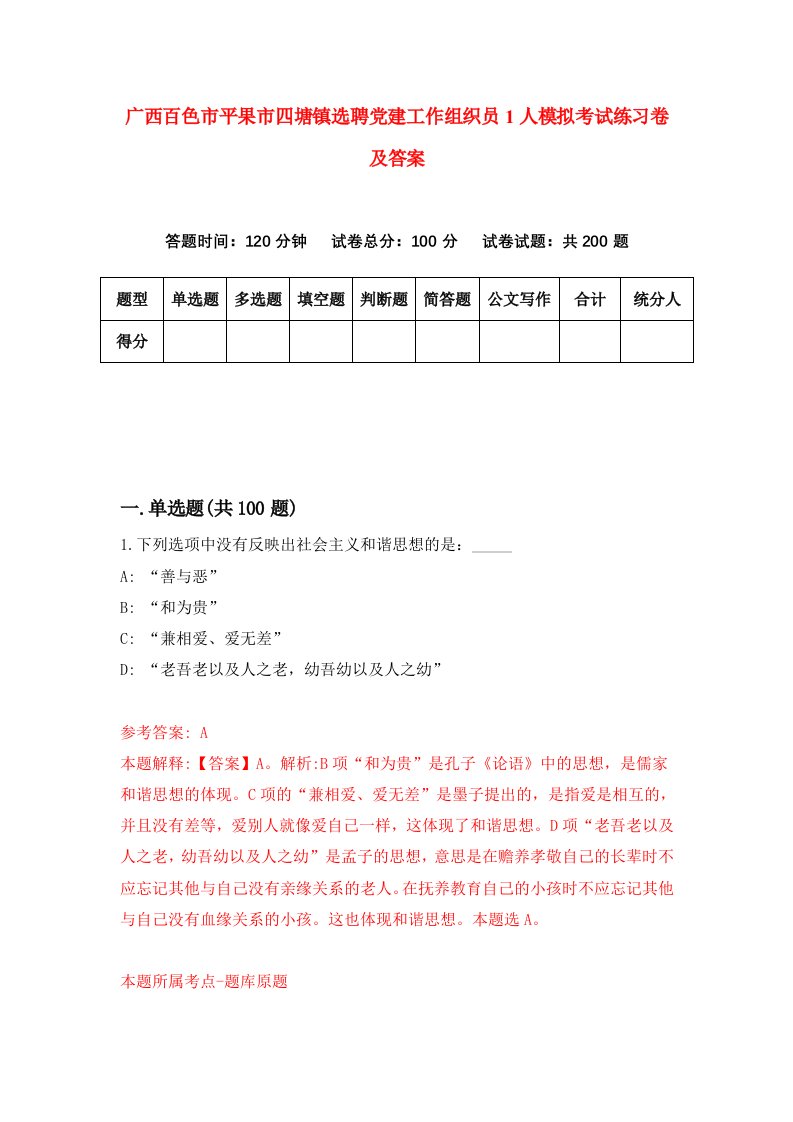 广西百色市平果市四塘镇选聘党建工作组织员1人模拟考试练习卷及答案

答题时间：120分钟　试卷总分：100分　试卷试题：共200题

| 题型 | 单选题 | 多选题 | 填空题 | 判断题 | 简答题 | 公文写作 | 合计 | 统分人 |
|---|---|---|---|---|---|---|---|---|
| 得分 | | | | | | | | |

一.单选题(共100题)

1.下列选项中没有反映出社会主义和谐思想的是：_____

A: “善与恶”

B: “和为贵”

C: “兼相爱、爱无差”

D: “老吾老以及人之老，幼吾幼以及人之幼”

参考答案: A

本题解释:【答案】A。解析:B项“和为贵”是孔子《论语》中的思想，是儒家和谐思想的体现。C项的“兼相爱、爱无差”是墨子提出的，是指爱是相互的，并且没有差等，爱别人就像爱自己一样，这体现了和谐思想。D项“老吾老以及人之老，幼吾幼以及人之幼”是孟子的思想，意思是在赡养孝敬自己的长辈时不应忘记其他与自己没有亲缘关系的老人。在抚养教育自己的小孩时不应忘记其他与自己没有血缘关系的小孩。这也体现和谐思想。本题选A。

本题所属考点-题库原题